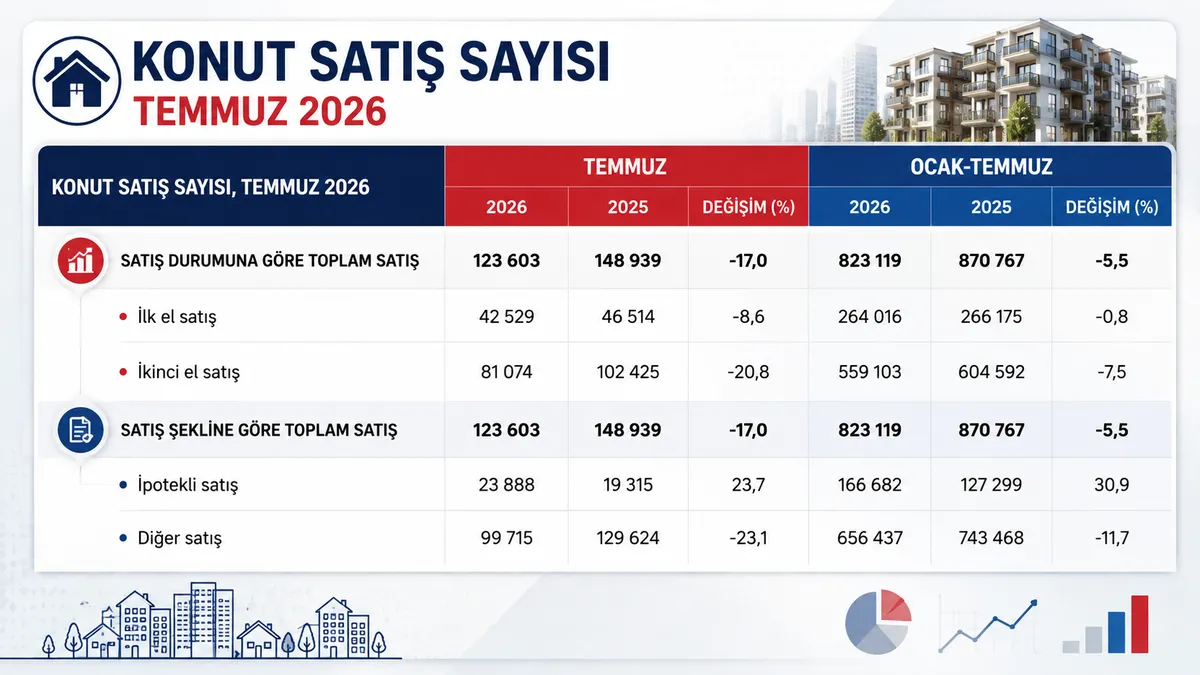 KONUT SATIŞ SAYISI
TEMMUZ 2026

| KONUT SATIŞ SAYISI, TEMMUZ 2026 | TEMMUZ 2026 | TEMMUZ 2025 | TEMMUZ DEĞİŞİM (%) | OCAK-TEMMUZ 2026 | OCAK-TEMMUZ 2025 | OCAK-TEMMUZ DEĞİŞİM (%) |
|---|---|---|---|---|---|---|
| SATIŞ DURUMUNA GÖRE TOPLAM SATIŞ | 123 603 | 148 939 | -17,0 | 823 119 | 870 767 | -5,5 |
| İlk el satış | 42 529 | 46 514 | -8,6 | 264 016 | 266 175 | -0,8 |
| İkinci el satış | 81 074 | 102 425 | -20,8 | 559 103 | 604 592 | -7,5 |
| SATIŞ ŞEKLİNE GÖRE TOPLAM SATIŞ | 123 603 | 148 939 | -17,0 | 823 119 | 870 767 | -5,5 |
| İpotekli satış | 23 888 | 19 315 | 23,7 | 166 682 | 127 299 | 30,9 |
| Diğer satış | 99 715 | 129 624 | -23,1 | 656 437 | 743 468 | -11,7 |